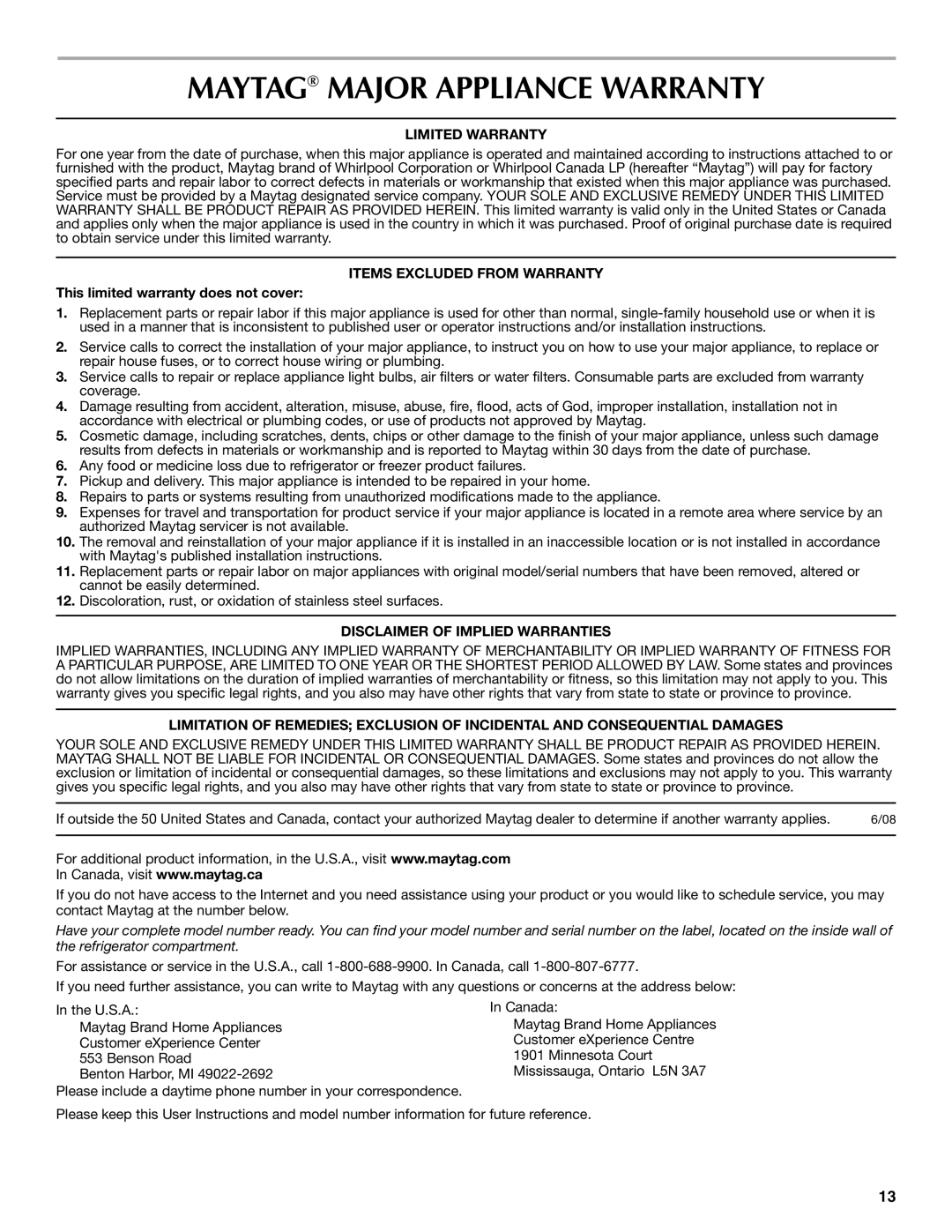 MAYTAG® MAJOR APPLIANCE WARRANTY

LIMITED WARRANTY

For one year from the date of purchase, when this major appliance is operated and maintained according to instructions attached to or furnished with the product, Maytag brand of Whirlpool Corporation or Whirlpool Canada LP (hereafter "Maytag") will pay for factory specified parts and repair labor to correct defects in materials or workmanship that existed when this major appliance was purchased. Service must be provided by a Maytag designated service company. YOUR SOLE AND EXCLUSIVE REMEDY UNDER THIS LIMITED WARRANTY SHALL BE PRODUCT REPAIR AS PROVIDED HEREIN. This limited warranty is valid only in the United States or Canada and applies only when the major appliance is used in the country in which it was purchased. Proof of original purchase date is required to obtain service under this limited warranty.

ITEMS EXCLUDED FROM WARRANTY

This limited warranty does not cover:

1. Replacement parts or repair labor if this major appliance is used for other than normal, single-family household use or when it is used in a manner that is inconsistent to published user or operator instructions and/or installation instructions.
2. Service calls to correct the installation of your major appliance, to instruct you on how to use your major appliance, to replace or repair house fuses, or to correct house wiring or plumbing.
3. Service calls to repair or replace appliance light bulbs, air filters or water filters. Consumable parts are excluded from warranty coverage.
4. Damage resulting from accident, alteration, misuse, abuse, fire, flood, acts of God, improper installation, installation not in accordance with electrical or plumbing codes, or use of products not approved by Maytag.
5. Cosmetic damage, including scratches, dents, chips or other damage to the finish of your major appliance, unless such damage results from defects in materials or workmanship and is reported to Maytag within 30 days from the date of purchase.
6. Any food or medicine loss due to refrigerator or freezer product failures.
7. Pickup and delivery. This major appliance is intended to be repaired in your home.
8. Repairs to parts or systems resulting from unauthorized modifications made to the appliance.
9. Expenses for travel and transportation for product service if your major appliance is located in a remote area where service by an authorized Maytag servicer is not available.
10. The removal and reinstallation of your major appliance if it is installed in an inaccessible location or is not installed in accordance with Maytag's published installation instructions.
11. Replacement parts or repair labor on major appliances with original model/serial numbers that have been removed, altered or cannot be easily determined.
12. Discoloration, rust, or oxidation of stainless steel surfaces.

DISCLAIMER OF IMPLIED WARRANTIES

IMPLIED WARRANTIES, INCLUDING ANY IMPLIED WARRANTY OF MERCHANTABILITY OR IMPLIED WARRANTY OF FITNESS FOR A PARTICULAR PURPOSE, ARE LIMITED TO ONE YEAR OR THE SHORTEST PERIOD ALLOWED BY LAW. Some states and provinces do not allow limitations on the duration of implied warranties of merchantability or fitness, so this limitation may not apply to you. This warranty gives you specific legal rights, and you also may have other rights that vary from state to state or province to province.

LIMITATION OF REMEDIES; EXCLUSION OF INCIDENTAL AND CONSEQUENTIAL DAMAGES

YOUR SOLE AND EXCLUSIVE REMEDY UNDER THIS LIMITED WARRANTY SHALL BE PRODUCT REPAIR AS PROVIDED HEREIN. MAYTAG SHALL NOT BE LIABLE FOR INCIDENTAL OR CONSEQUENTIAL DAMAGES. Some states and provinces do not allow the exclusion or limitation of incidental or consequential damages, so these limitations and exclusions may not apply to you. This warranty gives you specific legal rights, and you also may have other rights that vary from state to state or province to province.

If outside the 50 United States and Canada, contact your authorized Maytag dealer to determine if another warranty applies. 6/08

For additional product information, in the U.S.A., visit www.maytag.com
In Canada, visit www.maytag.ca

If you do not have access to the Internet and you need assistance using your product or you would like to schedule service, you may contact Maytag at the number below.

Have your complete model number ready. You can find your model number and serial number on the label, located on the inside wall of the refrigerator compartment.

For assistance or service in the U.S.A., call 1-800-688-9900. In Canada, call 1-800-807-6777.

If you need further assistance, you can write to Maytag with any questions or concerns at the address below:

In the U.S.A.:
Maytag Brand Home Appliances
Customer eXperience Center
553 Benson Road
Benton Harbor, MI 49022-2692

In Canada:
Maytag Brand Home Appliances
Customer eXperience Centre
1901 Minnesota Court
Mississauga, Ontario L5N 3A7

Please include a daytime phone number in your correspondence.

Please keep this User Instructions and model number information for future reference.

13